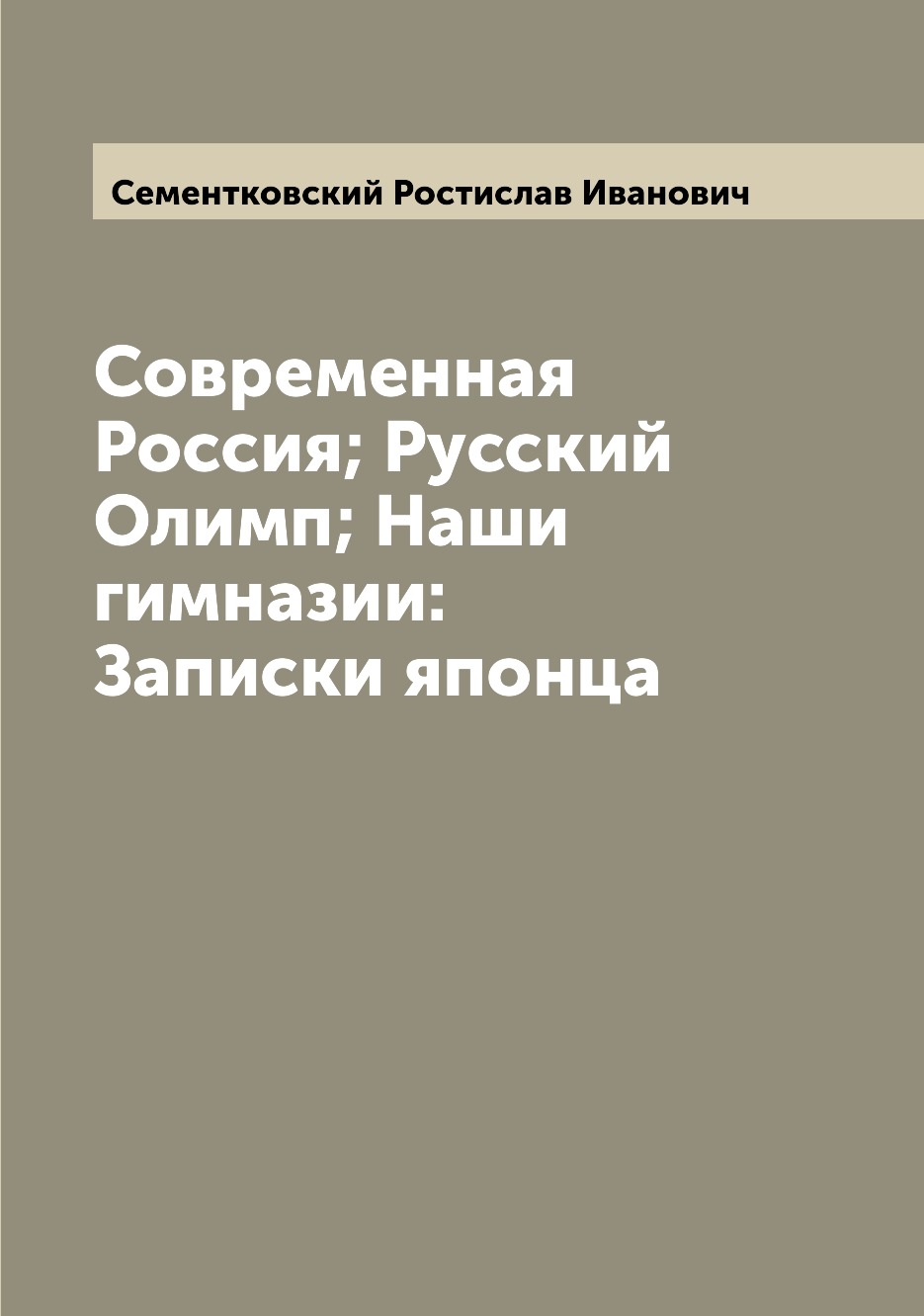 Сементковский Ростислав Иванович

Современная Россия; Русский Олимп; Наши гимназии: Записки японца